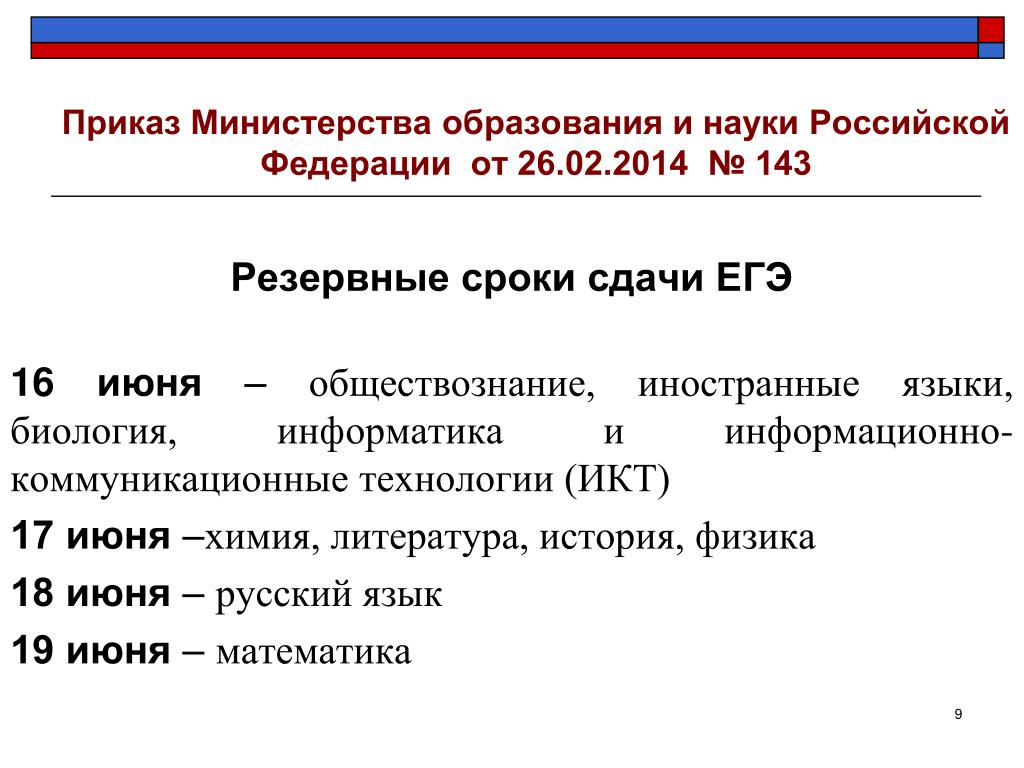 Приказ Министерства образования и науки Российской Федерации от 26.02.2014 № 143

Резервные сроки сдачи ЕГЭ

16 июня – обществознание, иностранные языки, биология, информатика и информационно-коммуникационные технологии (ИКТ)

17 июня –химия, литература, история, физика

18 июня – русский язык

19 июня – математика

9